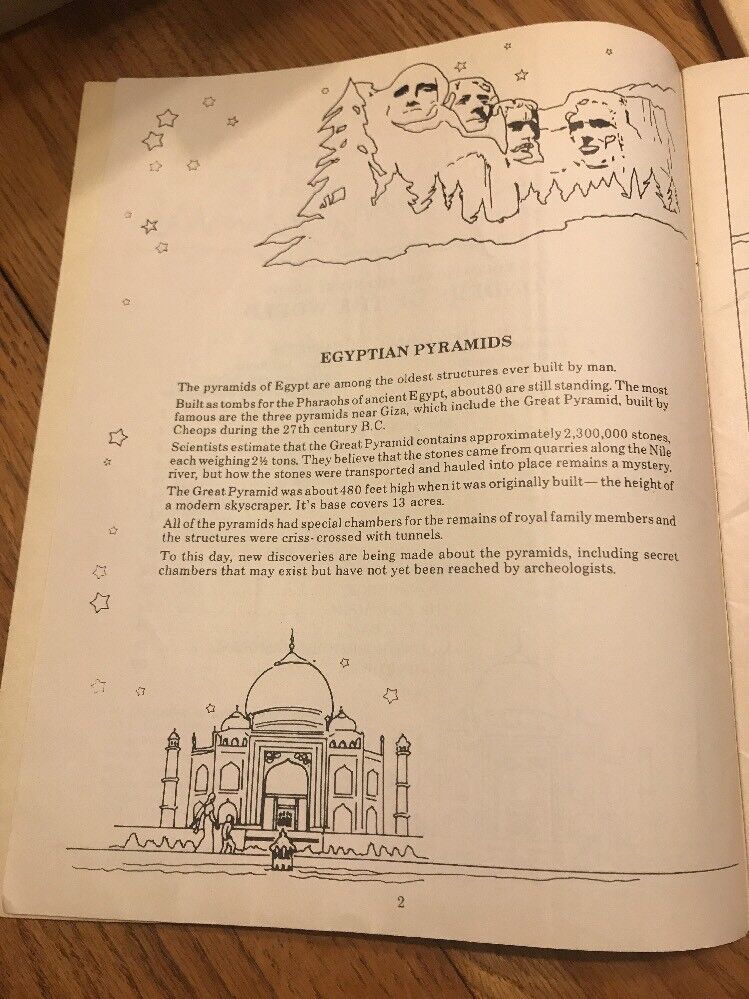 EGYPTIAN PYRAMIDS

The pyramids of Egypt are among the oldest structures ever built by man. Built as tombs for the Pharaohs of ancient Egypt, about 80 are still standing. The most famous are the three pyramids near Giza, which include the Great Pyramid, built by Cheops during the 27th century B.C.

Scientists estimate that the Great Pyramid contains approximately 2,300,000 stones, each weighing 2½ tons. They believe that the stones came from quarries along the Nile river, but how the stones were transported and hauled into place remains a mystery.

The Great Pyramid was about 480 feet high when it was originally built— the height of a modern skyscraper. It's base covers 13 acres.

All of the pyramids had special chambers for the remains of royal family members and the structures were criss-crossed with tunnels.

To this day, new discoveries are being made about the pyramids, including secret chambers that may exist but have not yet been reached by archeologists.

2